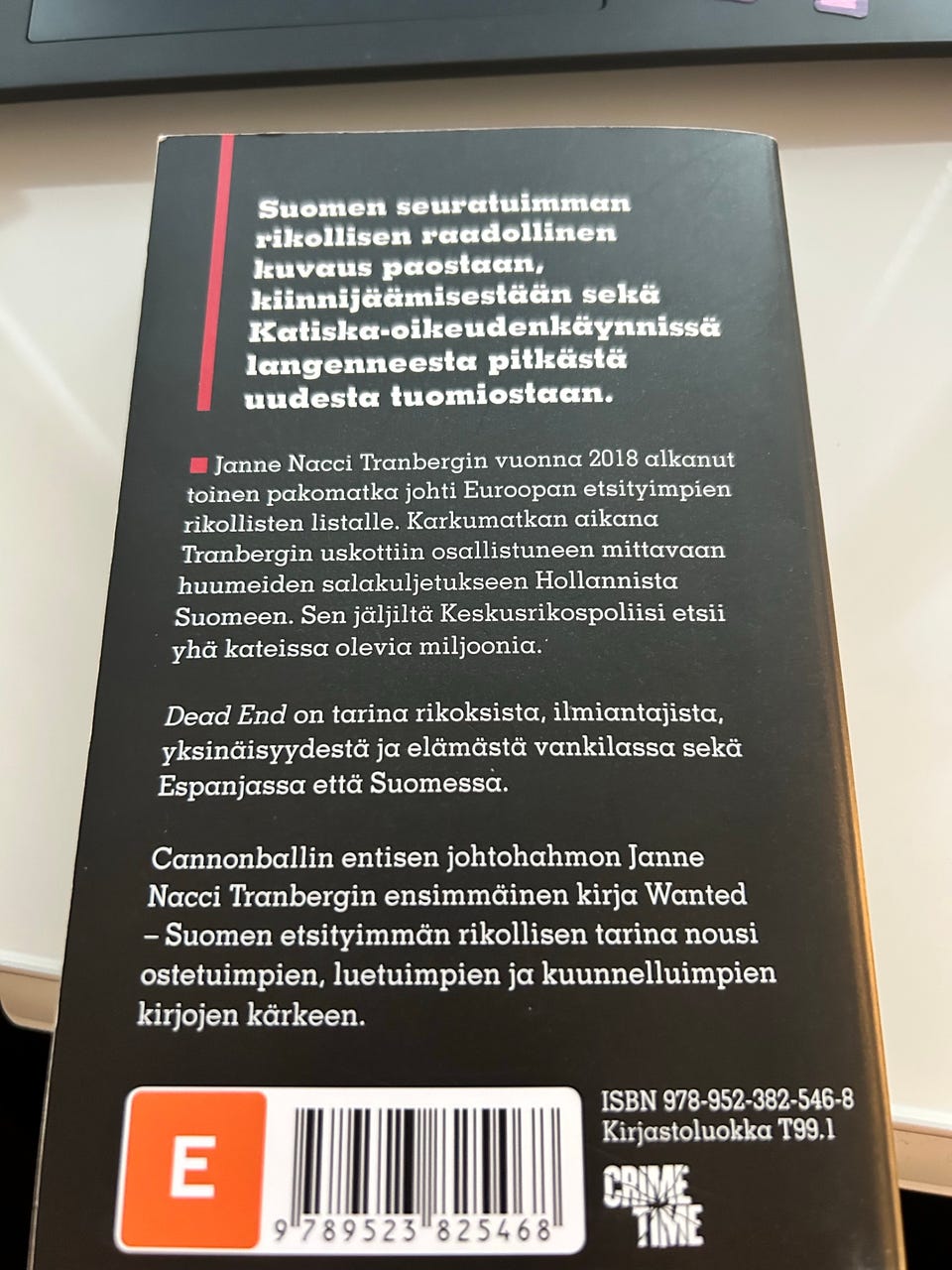 Suomen seuratuimman rikollisen raadollinen kuvaus paostaan, kiinnijäämisestään sekä Katiska-oikeudenkäynnissä langenneesta pitkästä uudesta tuomiostaan.

Janne Nacci Tranbergin vuonna 2018 alkanut toinen pakomatka johti Euroopan etsityimpien rikollisten listalle. Karkumatkan aikana Tranbergin uskottiin osallistuneen mittavaan huumeiden salakuljetukseen Hollannista Suomeen. Sen jäljiltä Keskusrikospoliisi etsii yhä kateissa olevia miljoonia.

Dead End on tarina rikoksista, ilmiantajista, yksinäisyydestä ja elämästä vankilassa sekä Espanjassa että Suomessa.

Cannonballin entisen johtohahmon Janne Nacci Tranbergin ensimmäinen kirja Wanted – Suomen etsityimmän rikollisen tarina nousi ostetuimpien, luetuimpien ja kuunnelluimpien kirjojen kärkeen.

E

9 789523 825468

ISBN 978-952-382-546-8
Kirjastoluokka T99.1

CRIME TIME